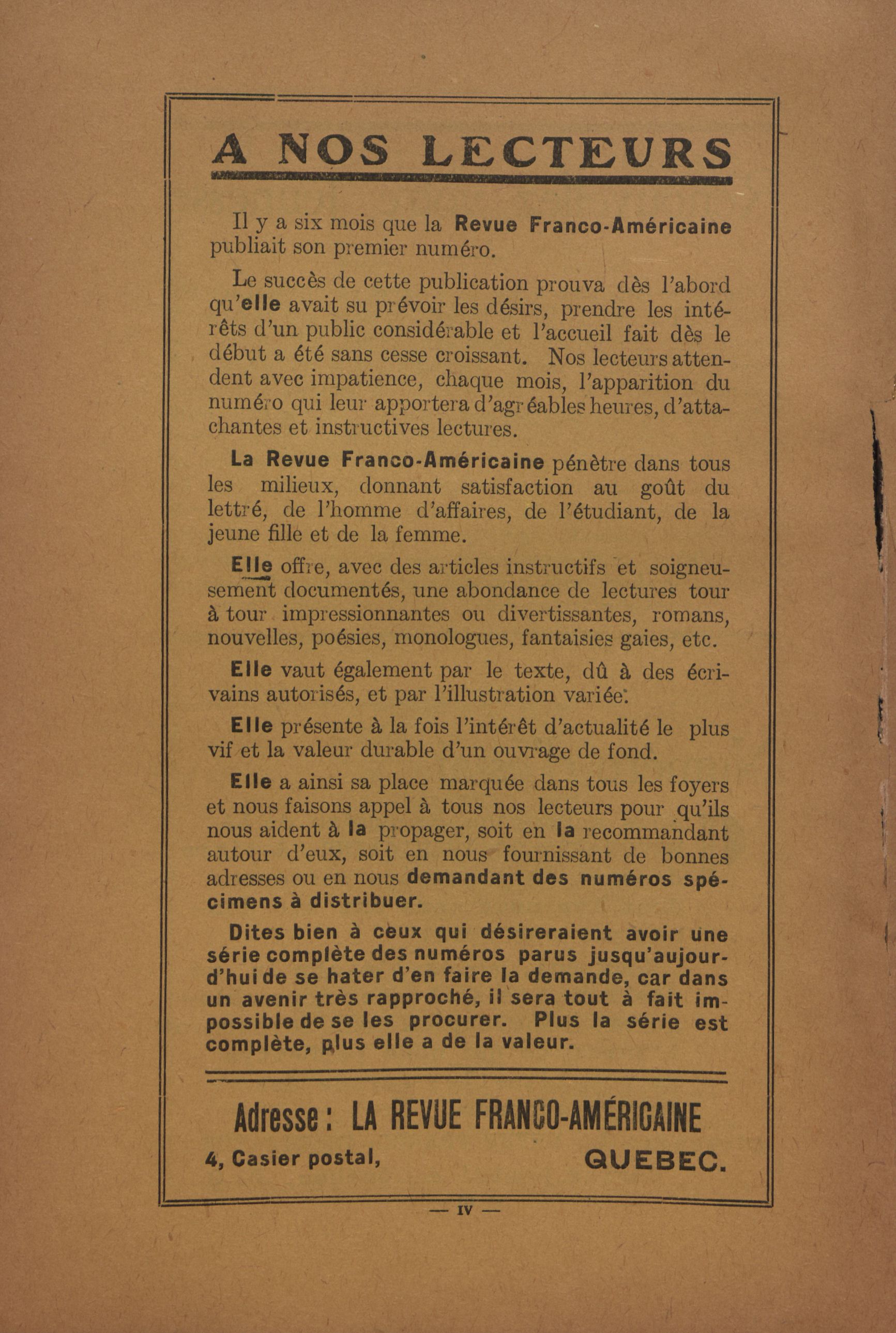 A NOS LECTEURS

Il y a six mois que la Revue Franco-Américaine publiait son premier numéro.

Le succès de cette publication prouva dès l'abord qu'elle avait su prévoir les désirs, prendre les intérêts d'un public considérable et l'accueil fait dès le début a été sans cesse croissant. Nos lecteurs attendent avec impatience, chaque mois, l'apparition du numéro qui leur apportera d'agréables heures, d'attachantes et instructives lectures.

La Revue Franco-Américaine pénètre dans tous les milieux, donnant satisfaction au goût du lettré, de l'homme d'affaires, de l'étudiant, de la jeune fille et de la femme.

Elle offre, avec des articles instructifs et soigneusement documentés, une abondance de lectures tour à tour impressionnantes ou divertissantes, romans, nouvelles, poésies, monologues, fantaisies gaies, etc.

Elle vaut également par le texte, dû à des écrivains autorisés, et par l'illustration variée.

Elle présente à la fois l'intérêt d'actualité le plus vif et la valeur durable d'un ouvrage de fond.

Elle a ainsi sa place marquée dans tous les foyers et nous faisons appel à tous nos lecteurs pour qu'ils nous aident à la propager, soit en la recommandant autour d'eux, soit en nous fournissant de bonnes adresses ou en nous demandant des numéros spécimens à distribuer.

Dites bien à ceux qui désireraient avoir une série complète des numéros parus jusqu'aujourd'hui de se hater d'en faire la demande, car dans un avenir très rapproché, il sera tout à fait impossible de se les procurer. Plus la série est complète, plus elle a de la valeur.

Adresse : LA REVUE FRANCO-AMÉRICAINE

4, Casier postal, QUEBEC.

— IV —